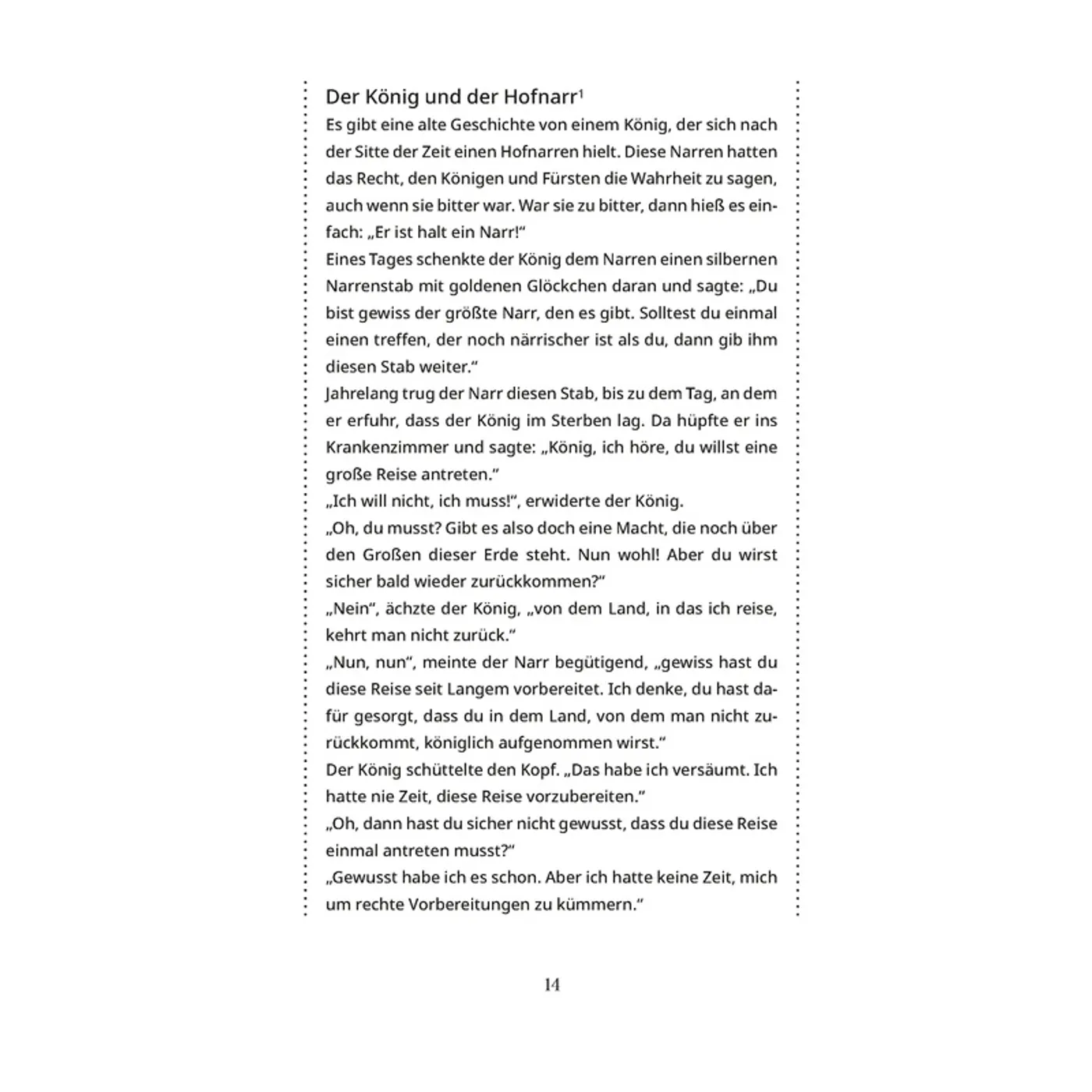 Der König und der Hofnarr$^1$
Es gibt eine alte Geschichte von einem König, der sich nach der Sitte der Zeit einen Hofnarren hielt. Diese Narren hatten das Recht, den Königen und Fürsten die Wahrheit zu sagen, auch wenn sie bitter war. War sie zu bitter, dann hieß es einfach: „Er ist halt ein Narr!“
Eines Tages schenkte der König dem Narren einen silbernen Narrenstab mit goldenen Glöckchen daran und sagte: „Du bist gewiss der größte Narr, den es gibt. Solltest du einmal einen treffen, der noch närrischer ist als du, dann gib ihm diesen Stab weiter.“
Jahrelang trug der Narr diesen Stab, bis zu dem Tag, an dem er erfuhr, dass der König im Sterben lag. Da hüpfte er ins Krankenzimmer und sagte: „König, ich höre, du willst eine große Reise antreten.“
„Ich will nicht, ich muss!“, erwiderte der König.
„Oh, du musst? Gibt es also doch eine Macht, die noch über den Großen dieser Erde steht. Nun wohl! Aber du wirst sicher bald wieder zurückkommen?“
„Nein“, ächzte der König, „von dem Land, in das ich reise, kehrt man nicht zurück.“
„Nun, nun“, meinte der Narr begütigend, „gewiss hast du diese Reise seit Langem vorbereitet. Ich denke, du hast dafür gesorgt, dass du in dem Land, von dem man nicht zurückkommt, königlich aufgenommen wirst.“
Der König schüttelte den Kopf. „Das habe ich versäumt. Ich hatte nie Zeit, diese Reise vorzubereiten.“
„Oh, dann hast du sicher nicht gewusst, dass du diese Reise einmal antreten musst?“
„Gewusst habe ich es schon. Aber ich hatte keine Zeit, mich um rechte Vorbereitungen zu kümmern.“

14